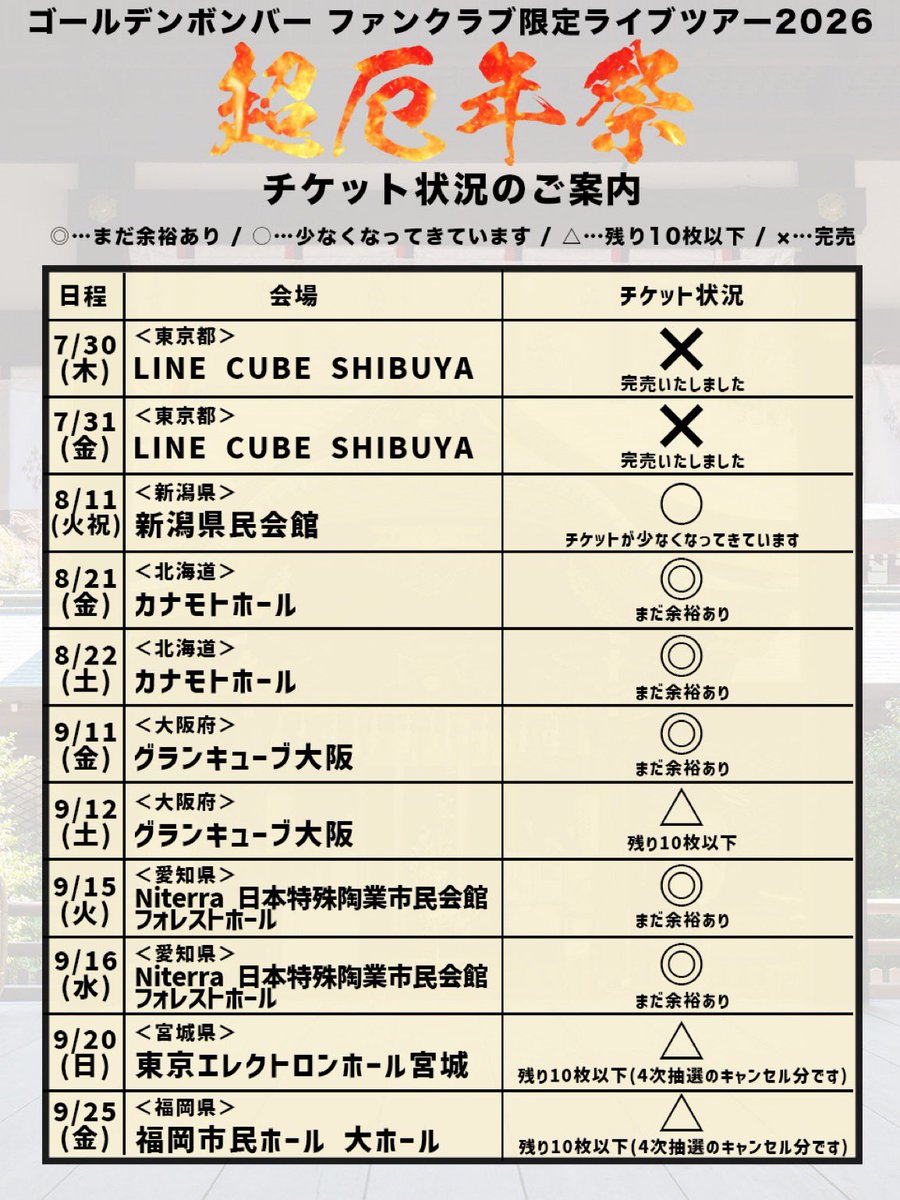 ゴールデンボンバー ファンクラブ限定ライブツアー2026

超厄年祭

チケット状況のご案内

◎…まだ余裕あり / ○…少なくなってきています / △…残り10枚以下 / ×…完売

| 日程 | 会場 | チケット状況 |
|---|---|---|
| 7/30 (木) | <東京都> LINE CUBE SHIBUYA | × 完売いたしました |
| 7/31 (金) | <東京都> LINE CUBE SHIBUYA | × 完売いたしました |
| 8/11 (火祝) | <新潟県> 新潟県民会館 | ○ チケットが少なくなってきています |
| 8/21 (金) | <北海道> カナモトホール | ◎ まだ余裕あり |
| 8/22 (土) | <北海道> カナモトホール | ◎ まだ余裕あり |
| 9/11 (金) | <大阪府> グランキューブ大阪 | ◎ まだ余裕あり |
| 9/12 (土) | <大阪府> グランキューブ大阪 | △ 残り10枚以下 |
| 9/15 (火) | <愛知県> Niterra 日本特殊陶業市民会館 フォレストホール | ◎ まだ余裕あり |
| 9/16 (水) | <愛知県> Niterra 日本特殊陶業市民会館 フォレストホール | ◎ まだ余裕あり |
| 9/20 (日) | <宮城県> 東京エレクトロンホール宮城 | △ 残り10枚以下(4次抽選のキャンセル分です) |
| 9/25 (金) | <福岡県> 福岡市民ホール 大ホール | △ 残り10枚以下(4次抽選のキャンセル分です) |